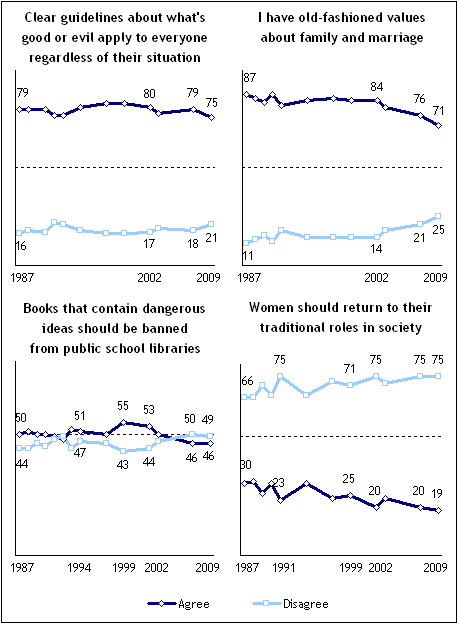 Clear guidelines about what's good or evil apply to everyone regardless of their situation

79
80
79
75
16
17
18
21
1987
2002
2009

I have old-fashioned values about family and marriage

87
84
76
71
11
14
21
25
1987
2002
2009

Books that contain dangerous ideas should be banned from public school libraries

50
51
55
53
50
49
44
47
43
44
46
46
1987
1994
1999
2002
2009

Women should return to their traditional roles in society

66
75
71
75
75
75
30
23
25
20
20
19
1987
1991
1999
2002
2009

Agree
Disagree